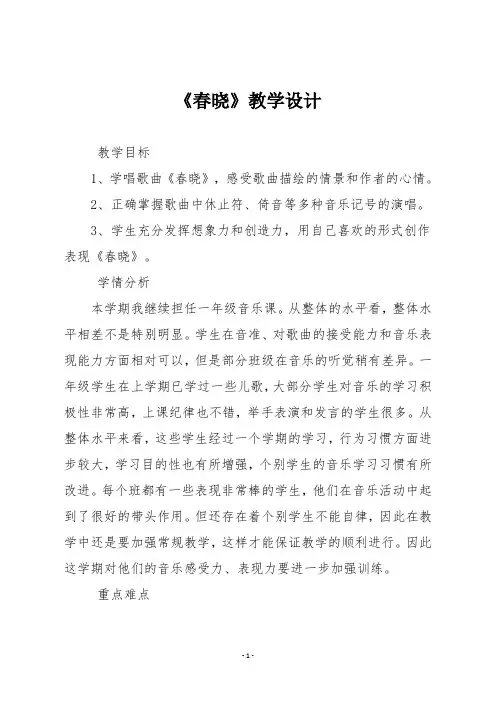 《春晓》教学设计

教学目标

1、学唱歌曲《春晓》，感受歌曲描绘的情景和作者的心情。

2、正确掌握歌曲中休止符、倚音等多种音乐记号的演唱。

3、学生充分发挥想象力和创造力，用自己喜欢的形式创作表现《春晓》。

学情分析

本学期我继续担任一年级音乐课。从整体的水平看，整体水平相差不是特别明显。学生在音准、对歌曲的接受能力和音乐表现能力方面相对可以，但是部分班级在音乐的听觉稍有差异。一年级学生在上学期已学过一些儿歌，大部分学生对音乐的学习积极性非常高，上课纪律也不错，举手表演和发言的学生很多。从整体水平来看，这些学生经过一个学期的学习，行为习惯方面进步较大，学习目的性也有所增强，个别学生的音乐学习习惯有所改进。每个班都有一些表现非常棒的学生，他们在音乐活动中起到了很好的带头作用。但还存在着个别学生不能自律，因此在教学中还是要加强常规教学，这样才能保证教学的顺利进行。因此这学期对他们的音乐感受力、表现力要进一步加强训练。

重点难点

-1-